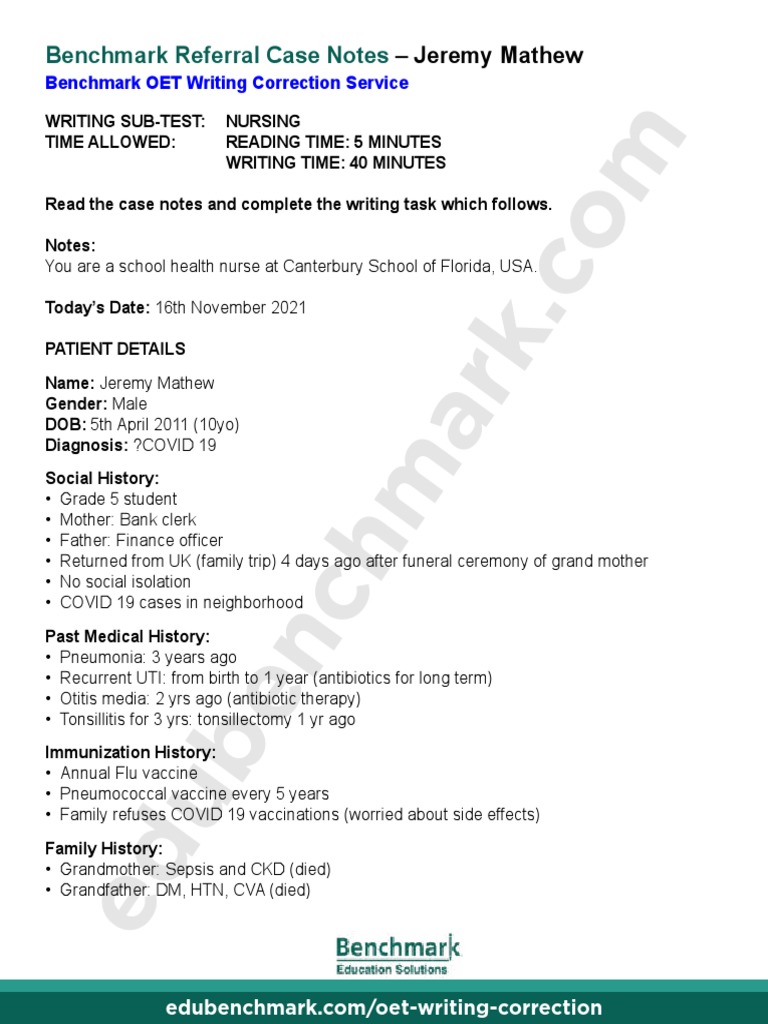 Benchmark Referral Case Notes – Jeremy Mathew
Benchmark OET Writing Correction Service

WRITING SUB-TEST: NURSING
TIME ALLOWED: READING TIME: 5 MINUTES
WRITING TIME: 40 MINUTES

Read the case notes and complete the writing task which follows.

Notes:
You are a school health nurse at Canterbury School of Florida, USA.

Today's Date: 16th November 2021

PATIENT DETAILS

Name: Jeremy Mathew
Gender: Male
DOB: 5th April 2011 (10yo)
Diagnosis: ?COVID 19

Social History:
• Grade 5 student
• Mother: Bank clerk
• Father: Finance officer
• Returned from UK (family trip) 4 days ago after funeral ceremony of grand mother
• No social isolation
• COVID 19 cases in neighborhood

Past Medical History:
• Pneumonia: 3 years ago
• Recurrent UTI: from birth to 1 year (antibiotics for long term)
• Otitis media: 2 yrs ago (antibiotic therapy)
• Tonsillitis for 3 yrs: tonsillectomy 1 yr ago

Immunization History:
• Annual Flu vaccine
• Pneumococcal vaccine every 5 years
• Family refuses COVID 19 vaccinations (worried about side effects)

Family History:
• Grandmother: Sepsis and CKD (died)
• Grandfather: DM, HTN, CVA (died)

edubenchmark.com

Benchmark
Education Solutions

edubenchmark.com/oet-writing-correction